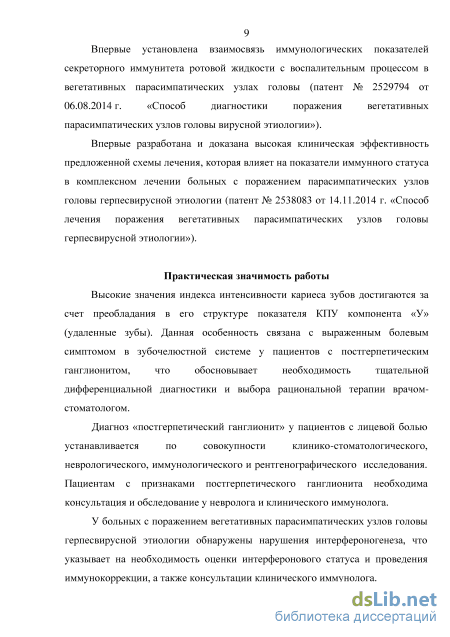 9

Впервые установлена взаимосвязь иммунологических показателей секреторного иммунитета ротовой жидкости с воспалительным процессом в вегетативных парасимпатических узлах головы (патент № 2529794 от 06.08.2014 г. «Способ диагностики поражения вегетативных парасимпатических узлов головы вирусной этиологии»).

Впервые разработана и доказана высокая клиническая эффективность предложенной схемы лечения, которая влияет на показатели иммунного статуса в комплексном лечении больных с поражением парасимпатических узлов головы герпесвирусной этиологии (патент № 2538083 от 14.11.2014 г. «Способ лечения поражения вегетативных парасимпатических узлов головы герпесвирусной этиологии»).

Практическая значимость работы

Высокие значения индекса интенсивности кариеса зубов достигаются за счет преобладания в его структуре показателя КПУ компонента «У» (удаленные зубы). Данная особенность связана с выраженным болевым симптомом в зубочелюстной системе у пациентов с постгерпетическим ганглионитом, что обосновывает необходимость тщательной дифференциальной диагностики и выбора рациональной терапии врачом-стоматологом.

Диагноз «постгерпетический ганглионит» у пациентов с лицевой болью устанавливается по совокупности клинико-стоматологического, неврологического, иммунологического и рентгенографического исследования. Пациентам с признаками постгерпетического ганглионита необходима консультация и обследование у невролога и клинического иммунолога.

У больных с поражением вегетативных парасимпатических узлов головы герпесвирусной этиологии обнаружены нарушения интерфероногенеза, что указывает на необходимость оценки интерферонового статуса и проведения иммунокоррекции, а также консультации клинического иммунолога.

dsLib.net
библиотека диссертаций